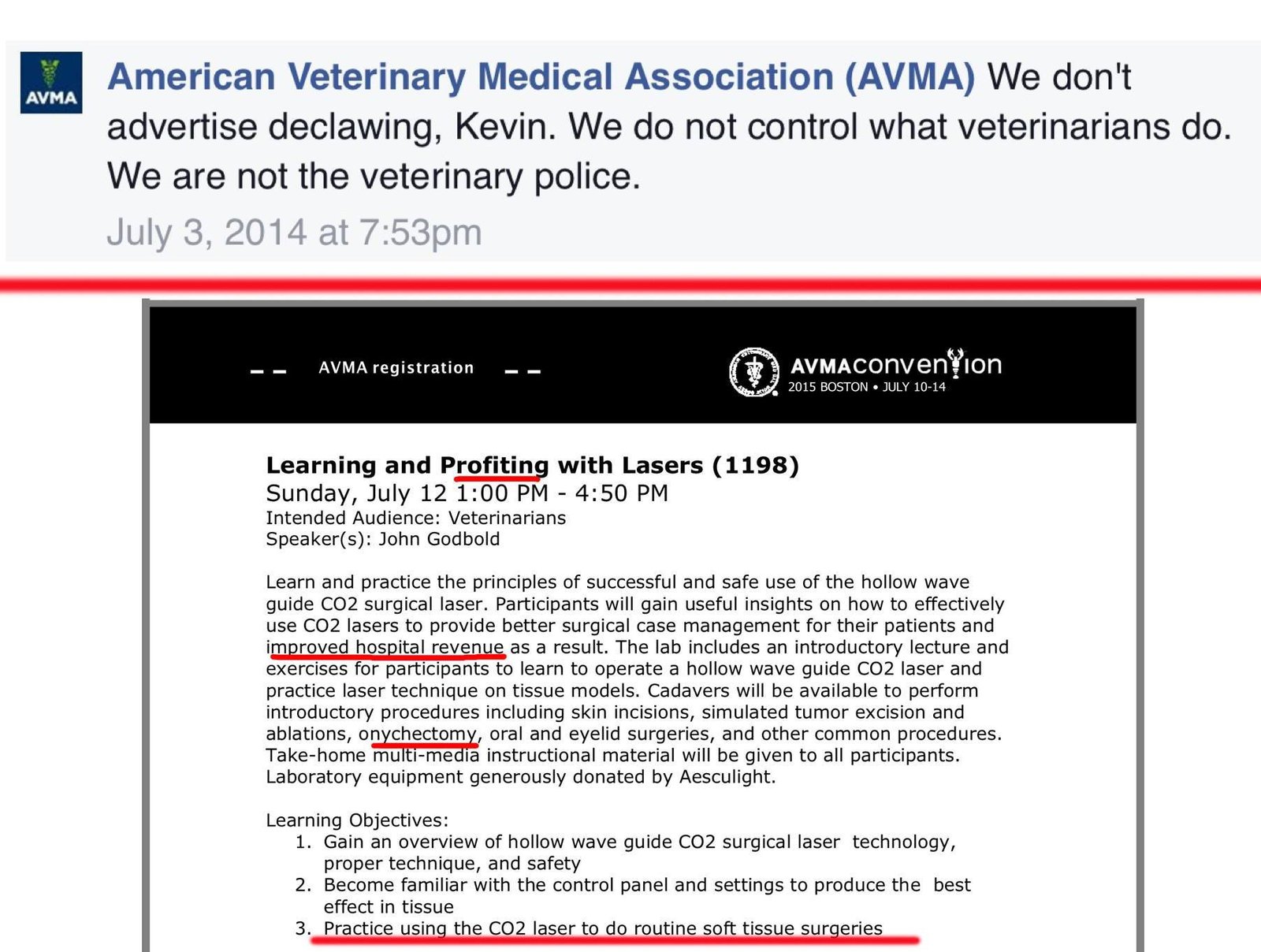 AVMA

American Veterinary Medical Association (AVMA) We don't advertise declawing, Kevin. We do not control what veterinarians do. We are not the veterinary police.

July 3, 2014 at 7:53pm

AVMA registration

AVMAconvention
2015 BOSTON • JULY 10-14

Learning and Profiting with Lasers (1198)
Sunday, July 12 1:00 PM - 4:50 PM
Intended Audience: Veterinarians
Speaker(s): John Godbold

Learn and practice the principles of successful and safe use of the hollow wave guide CO2 surgical laser. Participants will gain useful insights on how to effectively use CO2 lasers to provide better surgical case management for their patients and improved hospital revenue as a result. The lab includes an introductory lecture and exercises for participants to learn to operate a hollow wave guide CO2 laser and practice laser technique on tissue models. Cadavers will be available to perform introductory procedures including skin incisions, simulated tumor excision and ablations, onychectomy, oral and eyelid surgeries, and other common procedures. Take-home multi-media instructional material will be given to all participants. Laboratory equipment generously donated by Aesculight.

Learning Objectives:
1. Gain an overview of hollow wave guide CO2 surgical laser technology, proper technique, and safety
2. Become familiar with the control panel and settings to produce the best effect in tissue
3. Practice using the CO2 laser to do routine soft tissue surgeries